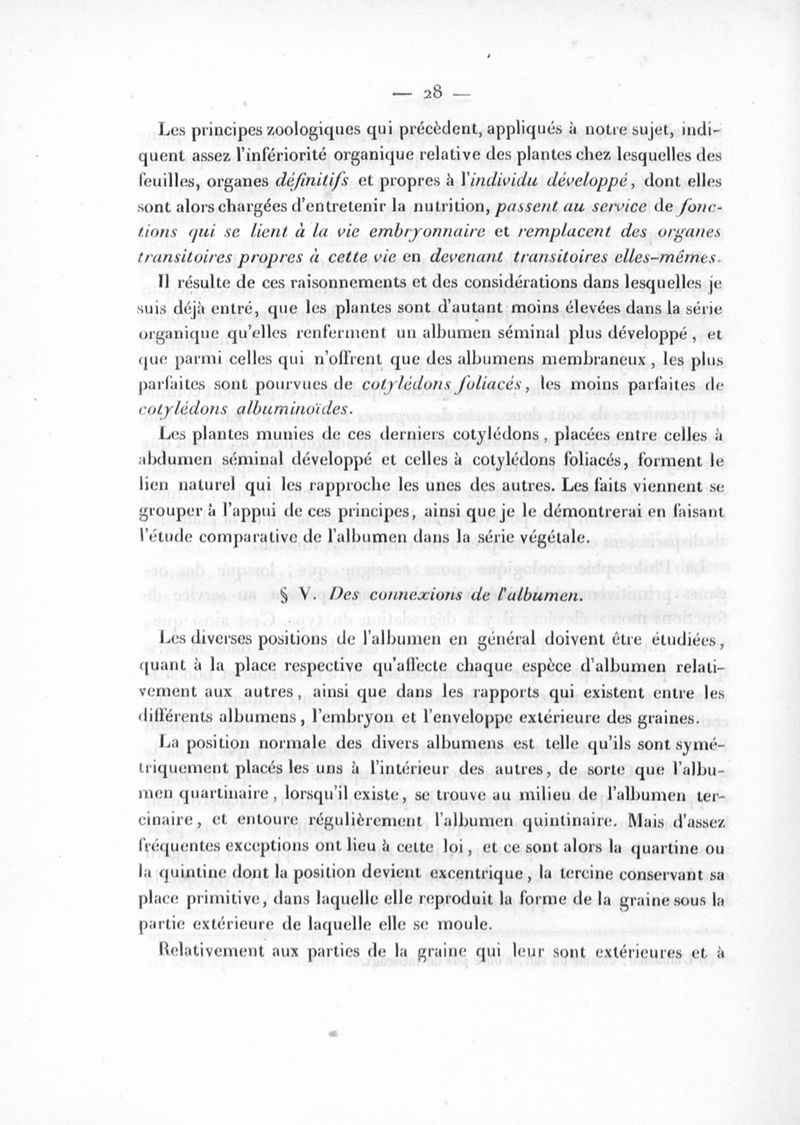 — 28 —

Les principes zoologiques qui précèdent, appliqués à notre sujet, indiquent assez l'infériorité organique relative des plantes chez lesquelles des feuilles, organes définitifs et propres à l'individu développé, dont elles sont alors chargées d'entretenir la nutrition, passent au service de fonctions qui se lient à la vie embryonnaire et remplacent des organes transitoires propres à cette vie en devenant transitoires elles-mêmes.

Il résulte de ces raisonnements et des considérations dans lesquelles je suis déjà entré, que les plantes sont d'autant moins élevées dans la série organique qu'elles renferment un albumen séminal plus développé, et que parmi celles qui n'offrent que des albumens membraneux, les plus parfaites sont pourvues de cotylédons foliacés, les moins parfaites de cotylédons albuminoïdes.

Les plantes munies de ces derniers cotylédons, placées entre celles à abdumen séminal développé et celles à cotylédons foliacés, forment le lien naturel qui les rapproche les unes des autres. Les faits viennent se grouper à l'appui de ces principes, ainsi que je le démontrerai en faisant l'étude comparative de l'albumen dans la série végétale.

§ V. Des connexions de l'albumen.

Les diverses positions de l'albumen en général doivent être étudiées, quant à la place respective qu'affecte chaque espèce d'albumen relativement aux autres, ainsi que dans les rapports qui existent entre les différents albumens, l'embryon et l'enveloppe extérieure des graines.

La position normale des divers albumens est telle qu'ils sont symétriquement placés les uns à l'intérieur des autres, de sorte que l'albumen quartinaire, lorsqu'il existe, se trouve au milieu de l'albumen tercinaire, et entoure régulièrement l'albumen quintinaire. Mais d'assez fréquentes exceptions ont lieu à cette loi, et ce sont alors la quartine ou la quintine dont la position devient excentrique, la tercine conservant sa place primitive, dans laquelle elle reproduit la forme de la graine sous la partie extérieure de laquelle elle se moule.

Relativement aux parties de la graine qui leur sont extérieures et à